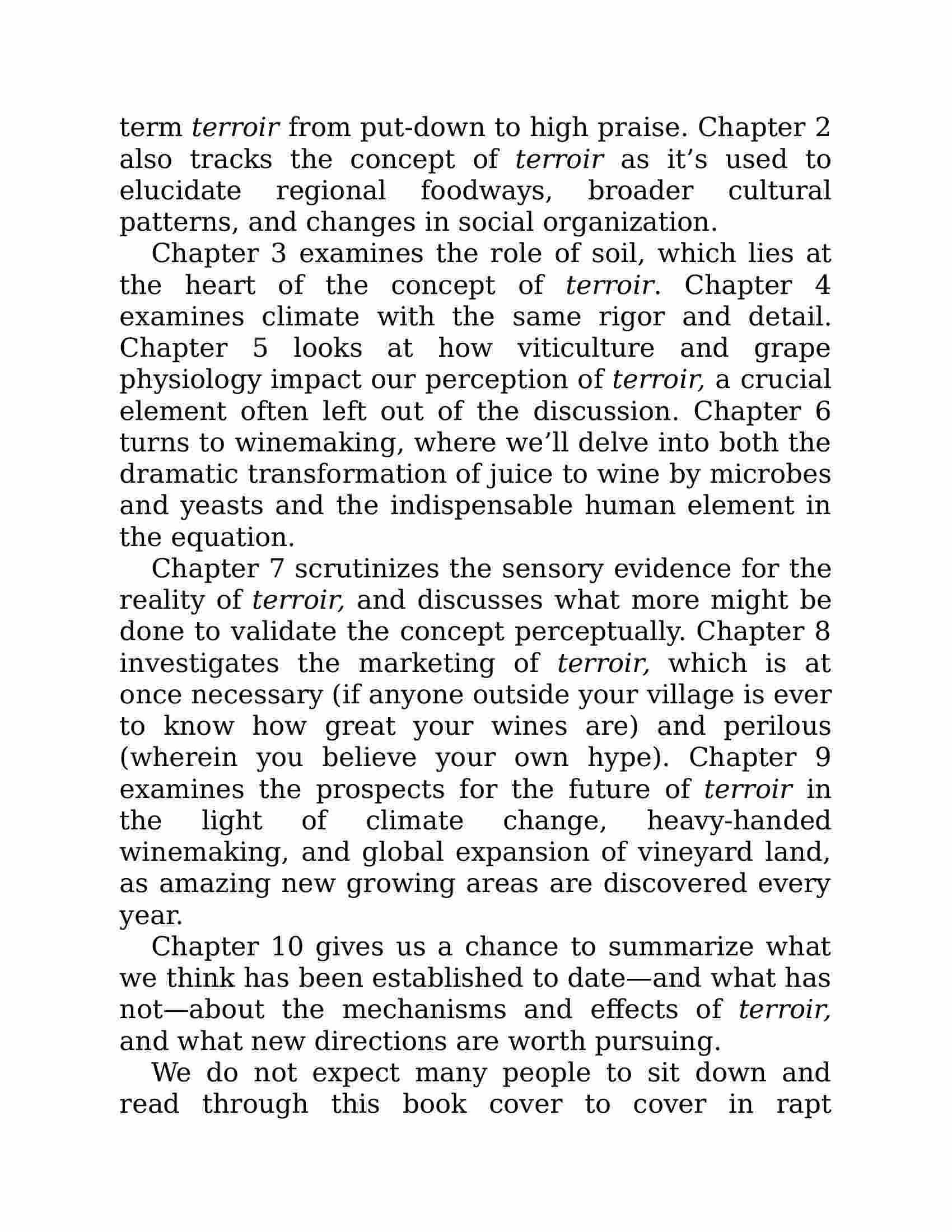 term terroir from put-down to high praise. Chapter 2 also tracks the concept of terroir as it’s used to elucidate regional foodways, broader cultural patterns, and changes in social organization.

Chapter 3 examines the role of soil, which lies at the heart of the concept of terroir. Chapter 4 examines climate with the same rigor and detail. Chapter 5 looks at how viticulture and grape physiology impact our perception of terroir, a crucial element often left out of the discussion. Chapter 6 turns to winemaking, where we’ll delve into both the dramatic transformation of juice to wine by microbes and yeasts and the indispensable human element in the equation.

Chapter 7 scrutinizes the sensory evidence for the reality of terroir, and discusses what more might be done to validate the concept perceptually. Chapter 8 investigates the marketing of terroir, which is at once necessary (if anyone outside your village is ever to know how great your wines are) and perilous (wherein you believe your own hype). Chapter 9 examines the prospects for the future of terroir in the light of climate change, heavy-handed winemaking, and global expansion of vineyard land, as amazing new growing areas are discovered every year.

Chapter 10 gives us a chance to summarize what we think has been established to date—and what has not—about the mechanisms and effects of terroir, and what new directions are worth pursuing.

We do not expect many people to sit down and read through this book cover to cover in rapt